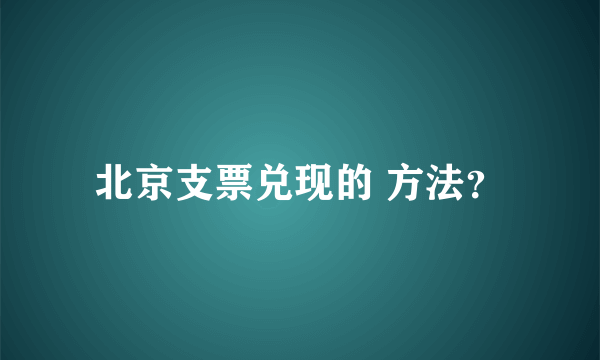 北京支票兑现的 方法?